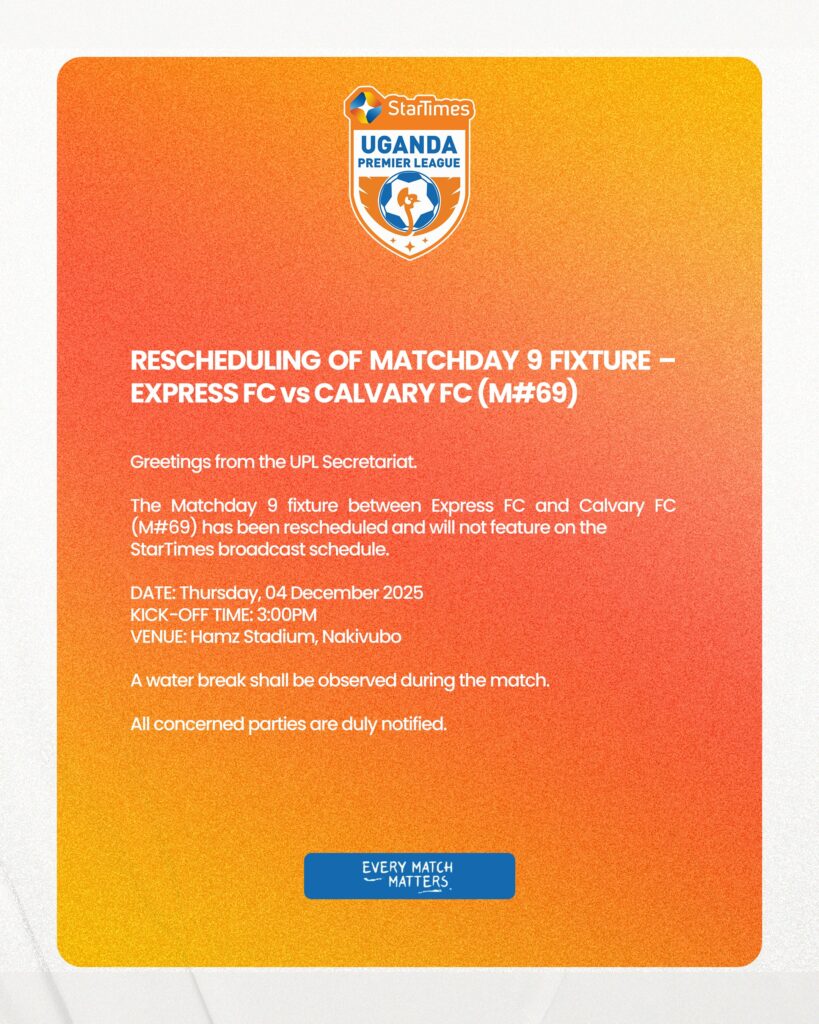 StarTimes
UGANDA
PREMIER LEAGUE

RESCHEDULING OF MATCHDAY 9 FIXTURE – EXPRESS FC vs CALVARY FC (M#69)

Greetings from the UPL Secretariat.

The Matchday 9 fixture between Express FC and Calvary FC (M#69) has been rescheduled and will not feature on the StarTimes broadcast schedule.

DATE: Thursday, 04 December 2025
KICK-OFF TIME: 3:00PM
VENUE: Hamz Stadium, Nakivubo

A water break shall be observed during the match.

All concerned parties are duly notified.

EVERY MATCH MATTERS